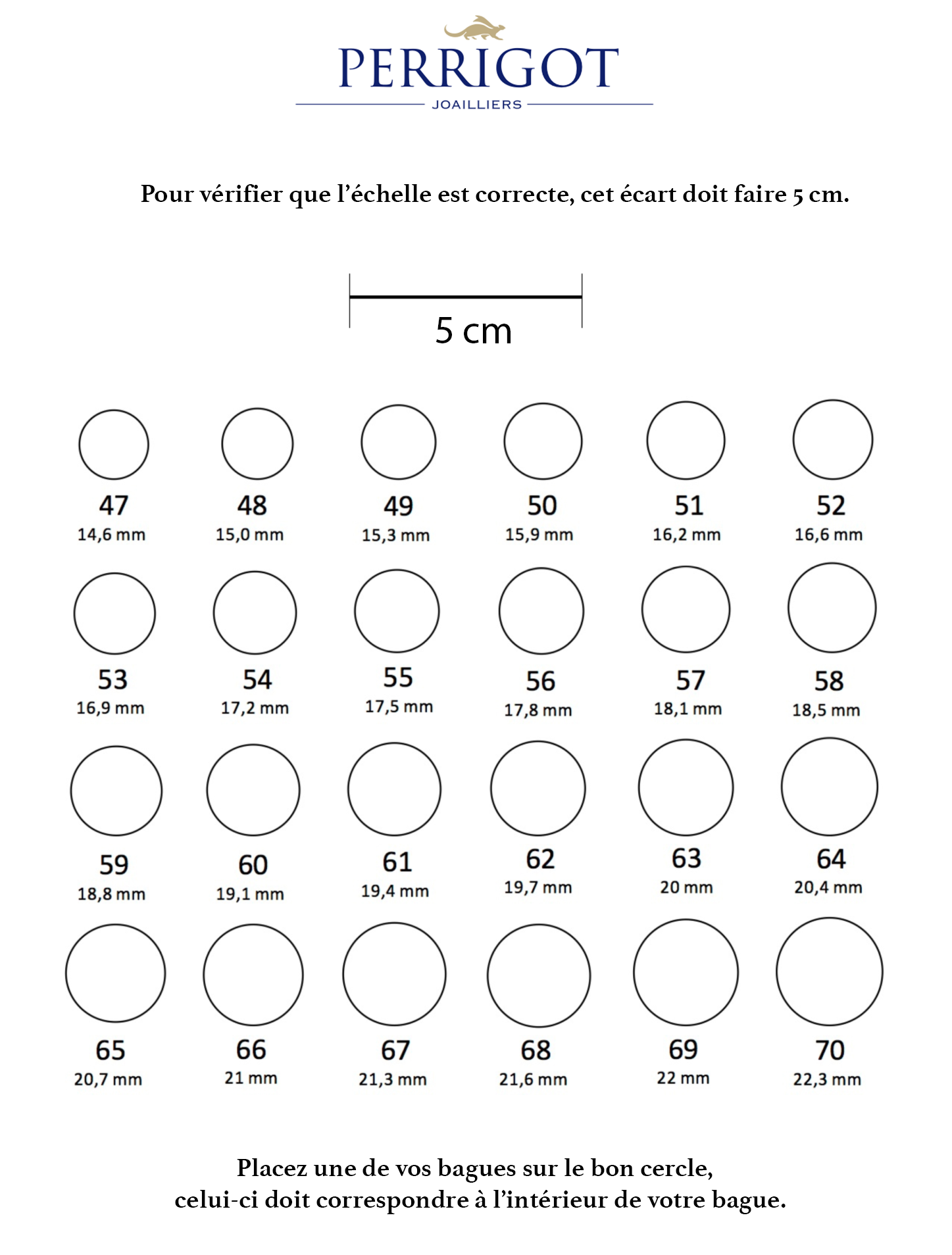 PERRIGOT
JOAILLIERS

Pour vérifier que l'échelle est correcte, cet écart doit faire 5 cm.

5 cm

47
14,6 mm

48
15,0 mm

49
15,3 mm

50
15,9 mm

51
16,2 mm

52
16,6 mm

53
16,9 mm

54
17,2 mm

55
17,5 mm

56
17,8 mm

57
18,1 mm

58
18,5 mm

59
18,8 mm

60
19,1 mm

61
19,4 mm

62
19,7 mm

63
20 mm

64
20,4 mm

65
20,7 mm

66
21 mm

67
21,3 mm

68
21,6 mm

69
22 mm

70
22,3 mm

Placez une de vos bagues sur le bon cercle,
celui-ci doit correspondre à l'intérieur de votre bague.